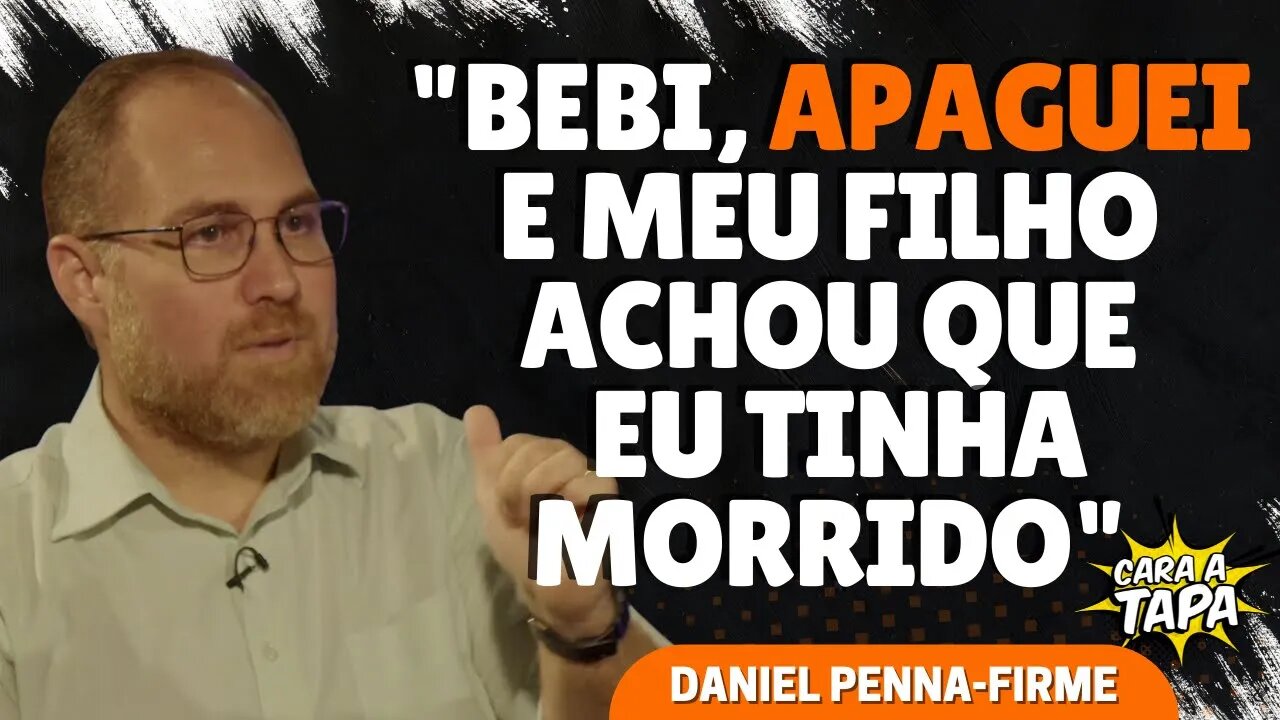 "BEBI, APAGUEI E MEU FILHO ACHOU QUE EU TINHA MORRIDO"

CARA A TAPA

DANIEL PENNA-FIRME